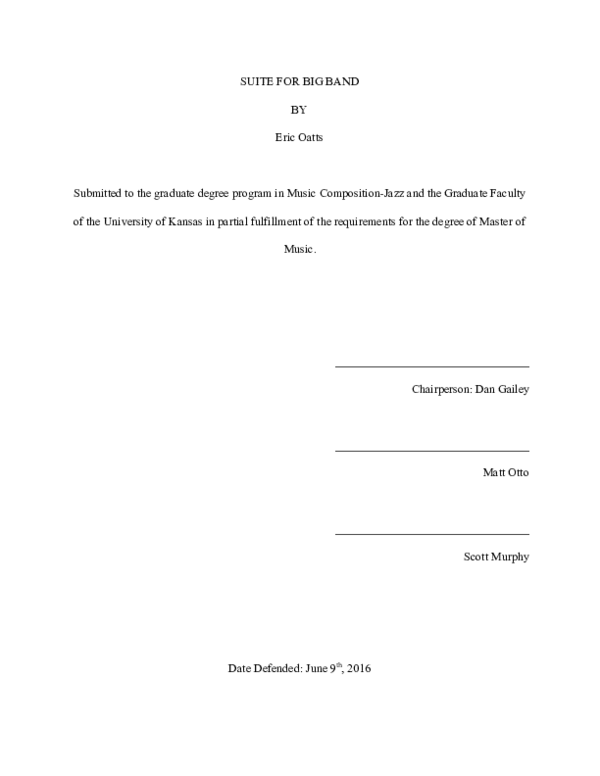 SUITE FOR BIG BAND

BY

Eric Oatts

Submitted to the graduate degree program in Music Composition-Jazz and the Graduate Faculty of the University of Kansas in partial fulfillment of the requirements for the degree of Master of Music.

Chairperson: Dan Gailey

Matt Otto

Scott Murphy

Date Defended: June 9$^{th}$, 2016